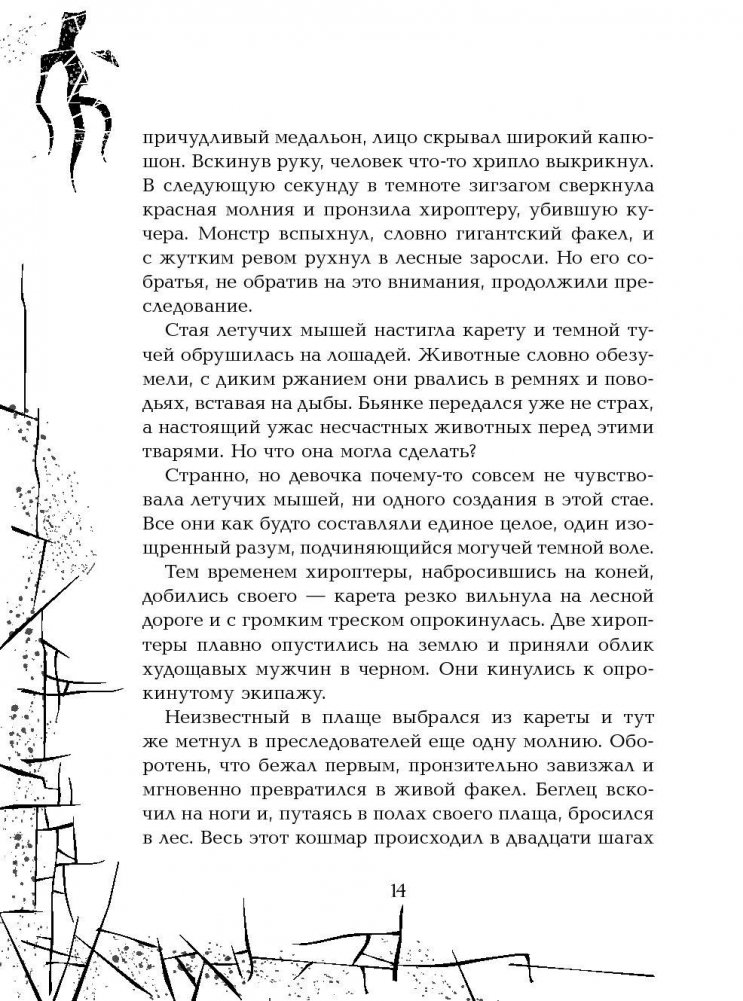 причудливый медальон, лицо скрывал широкий капюшон. Вскинув руку, человек что-то хрипло выкрикнул. В следующую секунду в темноте зигзагом сверкнула красная молния и пронзила хироптеру, убившую кучера. Монстр вспыхнул, словно гигантский факел, и с жутким ревом рухнул в лесные заросли. Но его собратья, не обратив на это внимания, продолжили преследование.

Стая летучих мышей настигла карету и темной тучей обрушилась на лошадей. Животные словно обезумели, с диким ржанием они рвались в ремнях и поводьях, вставая на дыбы. Бьянке передался уже не страх, а настоящий ужас несчастных животных перед этими тварями. Но что она могла сделать?

Странно, но девочка почему-то совсем не чувствовала летучих мышей, ни одного создания в этой стае. Все они как будто составляли единое целое, один изощренный разум, подчиняющийся могучей темной воле.

Тем временем хироптеры, набросившись на коней, добились своего — карета резко вильнула на лесной дороге и с громким треском опрокинулась. Две хироптеры плавно опустились на землю и приняли облик худощавых мужчин в черном. Они кинулись к опрокинутому экипажу.

Неизвестный в плаще выбрался из кареты и тут же метнул в преследователей еще одну молнию. Оборотень, что бежал первым, пронзительно завизжал и мгновенно превратился в живой факел. Беглец вскочил на ноги и, путаясь в полах своего плаща, бросился в лес. Весь этот кошмар происходил в двадцати шагах

14